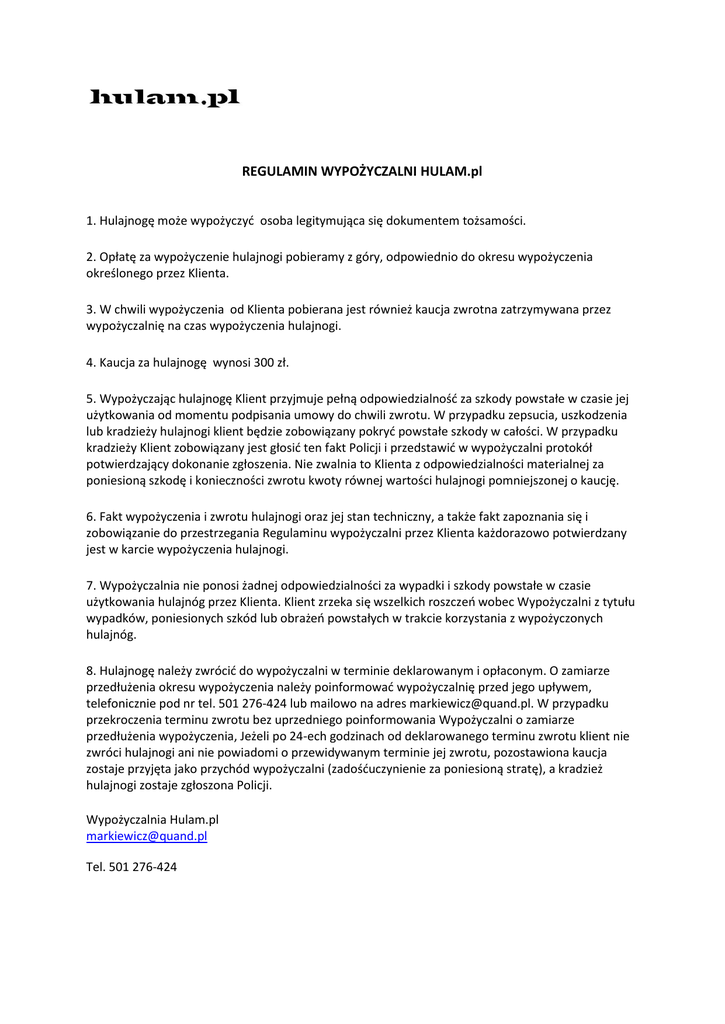 hulam.pl

REGULAMIN WYPOŻYCZALNI HULAM.pl

1. Hulajnogę może wypożyczyć osoba legitymująca się dokumentem tożsamości.

2. Opłatę za wypożyczenie hulajnogi pobieramy z góry, odpowiednio do okresu wypożyczenia określonego przez Klienta.

3. W chwili wypożyczenia od Klienta pobierana jest również kaucja zwrotna zatrzymywana przez wypożyczalnię na czas wypożyczenia hulajnogi.

4. Kaucja za hulajnogę wynosi 300 zł.

5. Wypożyczając hulajnogę Klient przyjmuje pełną odpowiedzialność za szkody powstałe w czasie jej użytkowania od momentu podpisania umowy do chwili zwrotu. W przypadku zepsucia, uszkodzenia lub kradzieży hulajnogi klient będzie zobowiązany pokryć powstałe szkody w całości. W przypadku kradzieży Klient zobowiązany jest głosić ten fakt Policji i przedstawić w wypożyczalni protokół potwierdzający dokonanie zgłoszenia. Nie zwalnia to Klienta z odpowiedzialności materialnej za poniesioną szkodę i konieczności zwrotu kwoty równej wartości hulajnogi pomniejszonej o kaucję.

6. Fakt wypożyczenia i zwrotu hulajnogi oraz jej stan techniczny, a także fakt zapoznania się i zobowiązanie do przestrzegania Regulaminu wypożyczalni przez Klienta każdorazowo potwierdzany jest w karcie wypożyczenia hulajnogi.

7. Wypożyczalnia nie ponosi żadnej odpowiedzialności za wypadki i szkody powstałe w czasie użytkowania hulajnóg przez Klienta. Klient zrzeka się wszelkich roszczeń wobec Wypożyczalni z tytułu wypadków, poniesionych szkód lub obrażeń powstałych w trakcie korzystania z wypożyczonych hulajnóg.

8. Hulajnogę należy zwrócić do wypożyczalni w terminie deklarowanym i opłaconym. O zamiarze przedłużenia okresu wypożyczenia należy poinformować wypożyczalnię przed jego upływem, telefonicznie pod nr tel. 501 276-424 lub mailowo na adres markiewicz@quand.pl. W przypadku przekroczenia terminu zwrotu bez uprzedniego poinformowania Wypożyczalni o zamiarze przedłużenia wypożyczenia, Jeżeli po 24-ech godzinach od deklarowanego terminu zwrotu klient nie zwróci hulajnogi ani nie powiadomi o przewidywanym terminie jej zwrotu, pozostawiona kaucja zostaje przyjęta jako przychód wypożyczalni (zadośćuczynienie za poniesioną stratę), a kradzież hulajnogi zostaje zgłoszona Policji.

Wypożyczalnia Hulam.pl
markiewicz@quand.pl

Tel. 501 276-424